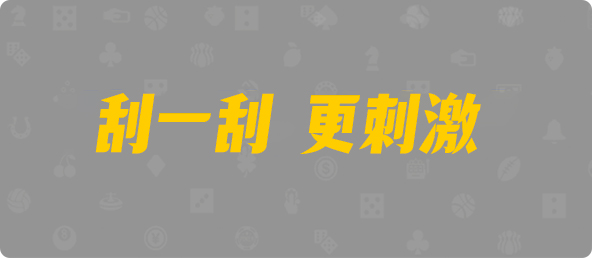 刮一刮 更刺激